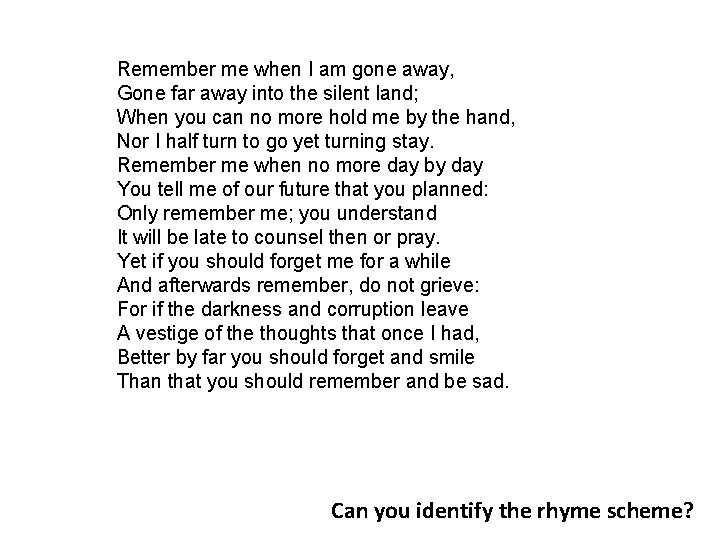 Remember me when I am gone away,
Gone far away into the silent land;
When you can no more hold me by the hand,
Nor I half turn to go yet turning stay.
Remember me when no more day by day
You tell me of our future that you planned:
Only remember me; you understand
It will be late to counsel then or pray.
Yet if you should forget me for a while
And afterwards remember, do not grieve:
For if the darkness and corruption leave
A vestige of the thoughts that once I had,
Better by far you should forget and smile
Than that you should remember and be sad.

Can you identify the rhyme scheme?